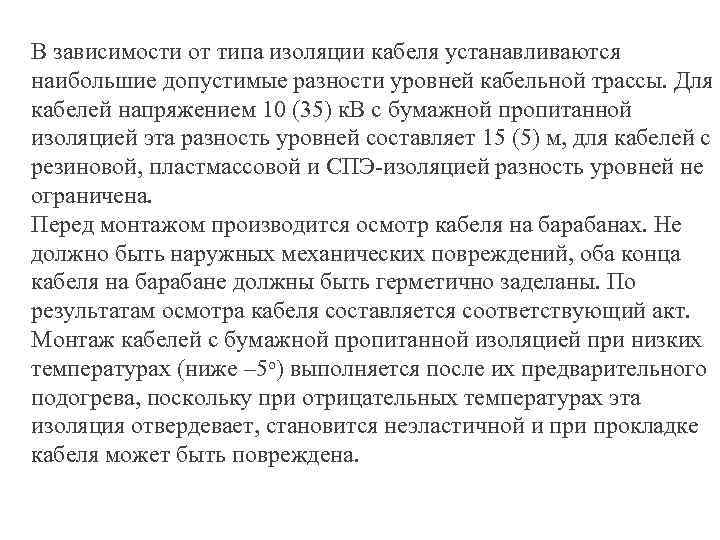 В зависимости от типа изоляции кабеля устанавливаются наибольшие допустимые разности уровней кабельной трассы. Для кабелей напряжением 10 (35) кВ с бумажной пропитанной изоляцией эта разность уровней составляет 15 (5) м, для кабелей с резиновой, пластмассовой и СПЭ-изоляцией разность уровней не ограничена.
Перед монтажом производится осмотр кабеля на барабанах. Не должно быть наружных механических повреждений, оба конца кабеля на барабане должны быть герметично заделаны. По результатам осмотра кабеля составляется соответствующий акт.
Монтаж кабелей с бумажной пропитанной изоляцией при низких температурах (ниже –5°) выполняется после их предварительного подогрева, поскольку при отрицательных температурах эта изоляция отвердевает, становится неэластичной и при прокладке кабеля может быть повреждена.